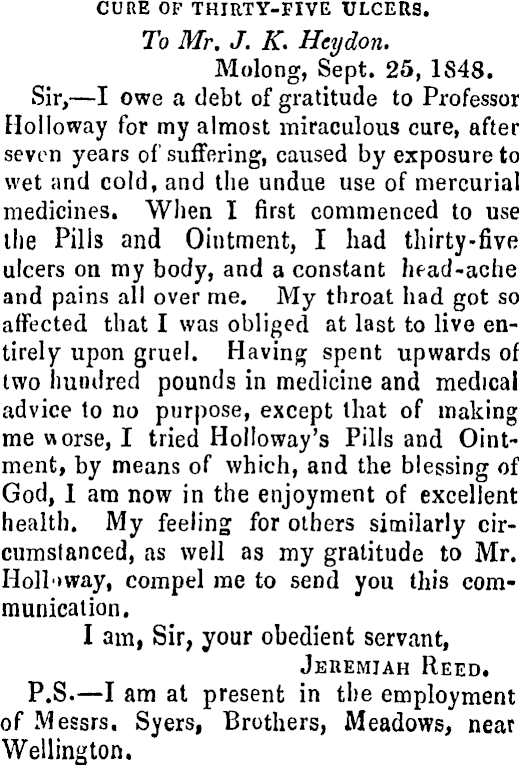 CURE OF THIRTY-FIVE ULCERS.

To Mr. J. K. Heydon.

Molong, Sept. 25, 1848.

Sir,—I owe a debt of gratitude to Professor Holloway for my almost miraculous cure, after seven years of suffering, caused by exposure to wet and cold, and the undue use of mercurial medicines. When I first commenced to use the Pills and Ointment, I had thirty-five ulcers on my body, and a constant head-ache and pains all over me. My throat had got so affected that I was obliged at last to live entirely upon gruel. Having spent upwards of two hundred pounds in medicine and medical advice to no purpose, except that of making me worse, I tried Holloway's Pills and Ointment, by means of which, and the blessing of God, I am now in the enjoyment of excellent health. My feeling for others similarly circumstanced, as well as my gratitude to Mr. Holloway, compel me to send you this communication.

I am, Sir, your obedient servant,

JEREMIAH REED.

P.S.—I am at present in the employment of Messrs. Syers, Brothers, Meadows, near Wellington.